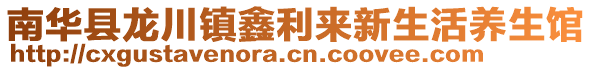 南华县龙川镇鑫利来新生活养生馆
http://cxgustavenora.cn.coovee.com